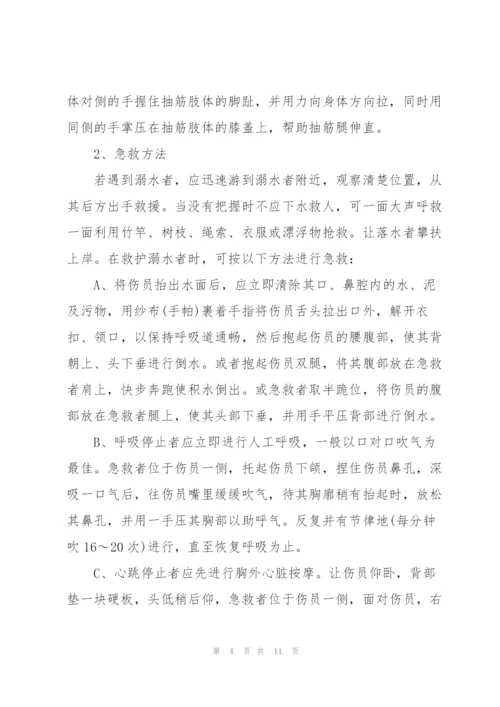 体对侧的手握住抽筋肢体的脚趾，并用力向身体方向拉，同时用同侧的手掌压在抽筋肢体的膝盖上，帮助抽筋腿伸直。

2、急救方法

若遇到溺水者，应迅速游到溺水者附近，观察清楚位置，从其后方出手救援。当没有把握时不应下水救人，可一面大声呼救一面利用竹竿、树枝、绳索、衣服或漂浮物抢救。让落水者攀扶上岸。在救护溺水者时，可按以下方法进行急救：

A、将伤员抬出水面后，应立即清除其口、鼻腔内的水、泥及污物，用纱布(手帕)裹着手指将伤员舌头拉出口外，解开衣扣、领口，以保持呼吸道通畅，然后抱起伤员的腰腹部，使其背朝上、头下垂进行倒水。或者抱起伤员双腿，将其腹部放在急救者肩上，快步奔跑使积水倒出。或急救者取半跪位，将伤员的腹部放在急救者腿上，使其头部下垂，并用手平压背部进行倒水。

B、呼吸停止者应立即进行人工呼吸，一般以口对口吹气为最佳。急救者位于伤员一侧，托起伤员下颌，捏住伤员鼻孔，深吸一口气后，往伤员嘴里缓缓吹气，待其胸廓稍有抬起时，放松其鼻孔，并用一手压其胸部以助呼气。反复并有节律地(每分钟吹 16～20 次)进行，直至恢复呼吸为止。

C、心跳停止者应先进行胸外心脏按摩。让伤员仰卧，背部垫一块硬板，头低稍后仰，急救者位于伤员一侧，面对伤员，右

第 4 页 共 11 页